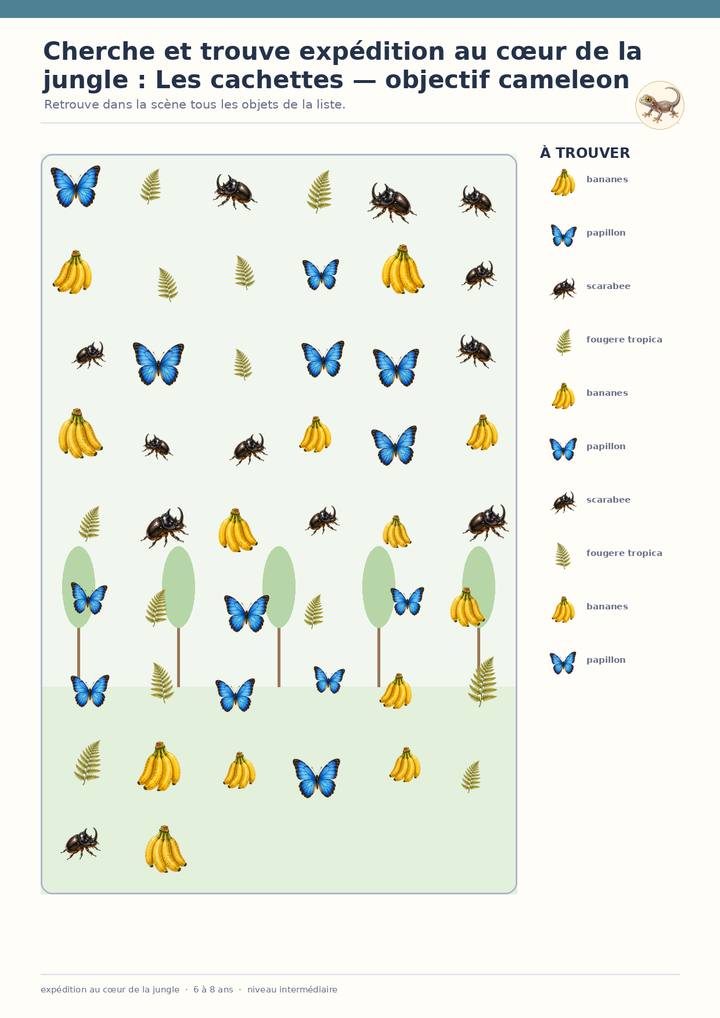 Cherche et trouve expédition au cœur de la jungle : Les cachettes — objectif cameleon

Retrouve dans la scène tous les objets de la liste.

À TROUVER

bananes

papillon

scarabee

fougere tropica

bananes

papillon

scarabee

fougere tropica

bananes

papillon

expédition au cœur de la jungle · 6 à 8 ans · niveau intermédiaire